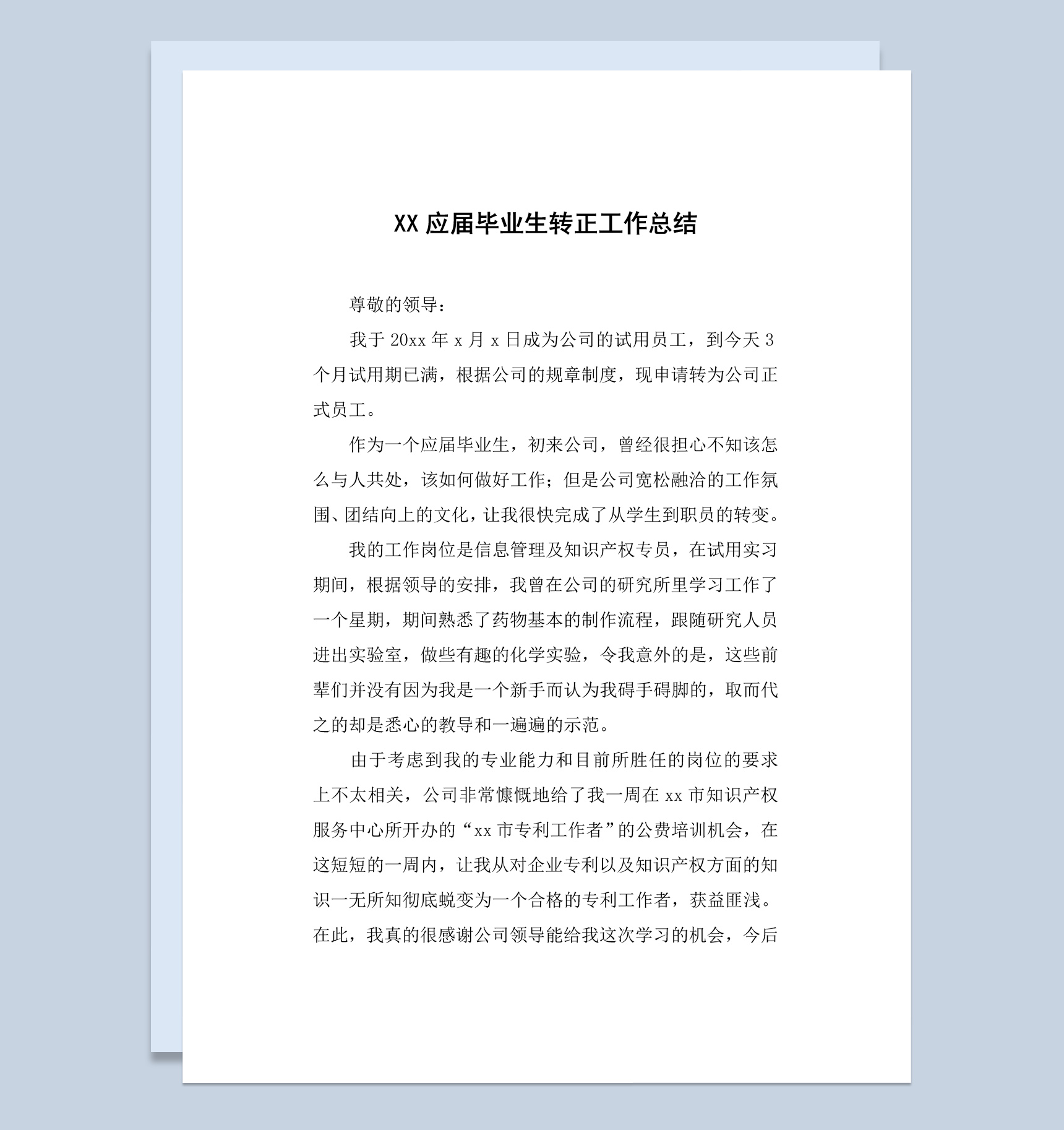 XX 应届毕业生转正工作总结

尊敬的领导：

我于 20xx 年 x 月 x 日成为公司的试用员工，到今天 3 个月试用期已满，根据公司的规章制度，现申请转为公司正式员工。

作为一个应届毕业生，初来公司，曾经很担心不知该怎么与人共处，该如何做好工作；但是公司宽松融洽的工作氛围、团结向上的文化，让我很快完成了从学生到职员的转变。

我的工作岗位是信息管理及知识产权专员，在试用实习期间，根据领导的安排，我曾在公司的研究所里学习工作了一个星期，期间熟悉了药物基本的制作流程，跟随研究人员进出实验室，做些有趣的化学实验，令我意外的是，这些前辈们并没有因为我是一个新手而认为我碍手碍脚的，取而代之的却是悉心的教导和一遍遍的示范。

由于考虑到我的专业能力和目前所胜任的岗位的要求上不太相关，公司非常慷慨地给了我一周在 xx 市知识产权服务中心所开办的“xx 市专利工作者”的公费培训机会，在这短短的一周内，让我从对企业专利以及知识产权方面的知识一无所知彻底蜕变为一个合格的专利工作者，获益匪浅。在此，我真的很感谢公司领导能给我这次学习的机会，今后